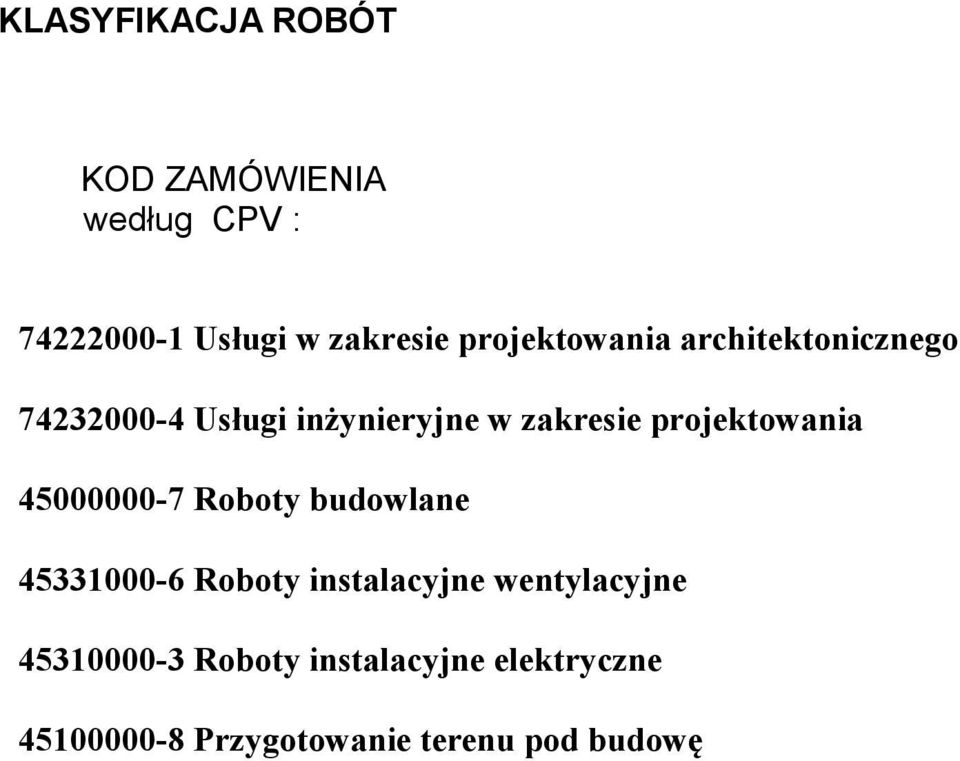 KLASYFIKACJA ROBÓT

KOD ZAMÓWIENIA
według CPV :

74222000-1 Usługi w zakresie projektowania architektonicznego

74232000-4 Usługi inżynieryjne w zakresie projektowania

45000000-7 Roboty budowlane

45331000-6 Roboty instalacyjne wentylacyjne

45310000-3 Roboty instalacyjne elektryczne

45100000-8 Przygotowanie terenu pod budowę